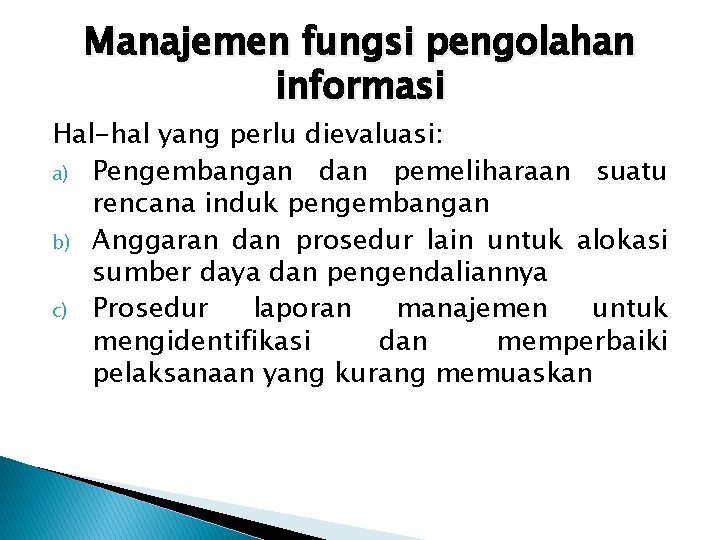 Manajemen fungsi pengolahan informasi

Hal-hal yang perlu dievaluasi:

a) Pengembangan dan pemeliharaan suatu rencana induk pengembangan

b) Anggaran dan prosedur lain untuk alokasi sumber daya dan pengendaliannya

c) Prosedur laporan manajemen untuk mengidentifikasi dan memperbaiki pelaksanaan yang kurang memuaskan